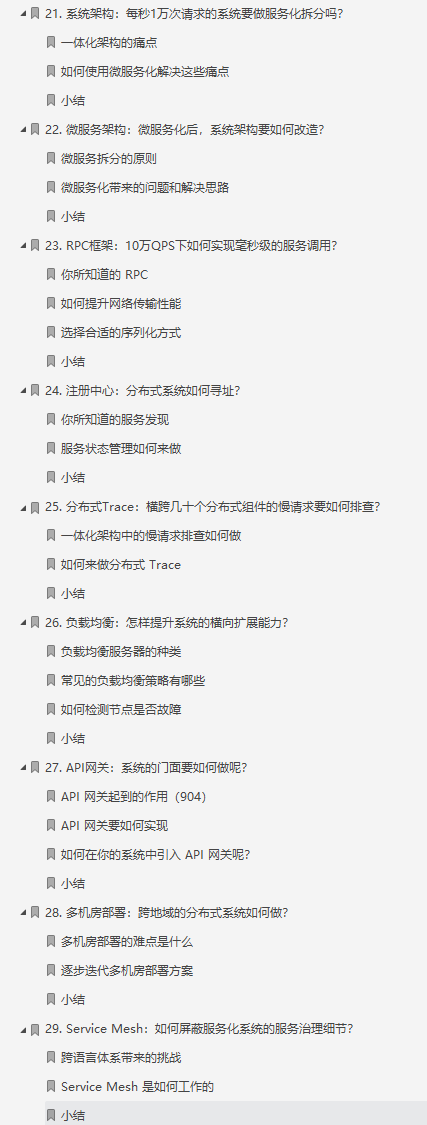 21. 系统架构：每秒1万次请求的系统要做服务化拆分吗?
一体化架构的痛点
如何使用微服务化解决这些痛点
小结
22. 微服务架构：微服务化后，系统架构要如何改造?
微服务拆分的原则
微服务化带来的问题和解决思路
小结
23. RPC框架：10万QPS下如何实现毫秒级的服务调用?
你所知道的 RPC
如何提升网络传输性能
选择合适的序列化方式
小结
24. 注册中心：分布式系统如何寻址?
你所知道的服务发现
服务状态管理如何来做
小结
25. 分布式Trace：横跨几十个分布式组件的慢请求要如何排查?
一体化架构中的慢请求排查如何做
如何来做分布式 Trace
小结
26. 负载均衡：怎样提升系统的横向扩展能力?
负载均衡服务器的种类
常见的负载均衡策略有哪些
如何检测节点是否故障
小结
27. API网关：系统的门面要如何做呢?
API 网关起到的作用（904）
API 网关要如何实现
如何在你的系统中引入 API 网关呢?
小结
28. 多机房部署：跨地域的分布式系统如何做?
多机房部署的难点是什么
逐步迭代多机房部署方案
小结
29. Service Mesh：如何屏蔽服务化系统的服务治理细节?
跨语言体系带来的挑战
Service Mesh 是如何工作的
小结